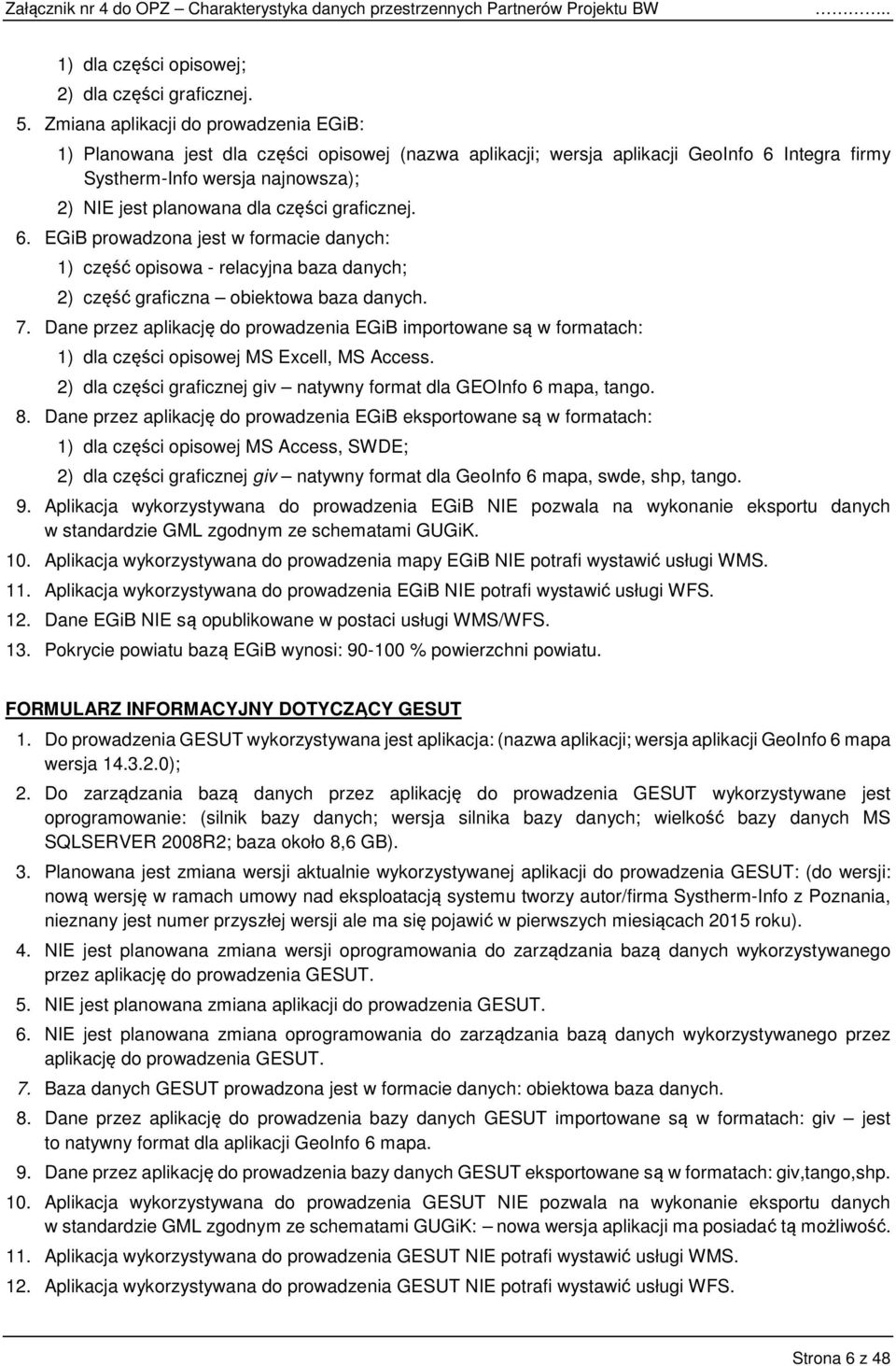 Załącznik nr 4 do OPZ – Charakterystyka danych przestrzennych Partnerów Projektu BW …………..

1) dla części opisowej;
2) dla części graficznej.
5. Zmiana aplikacji do prowadzenia EGiB:
1) Planowana jest dla części opisowej (nazwa aplikacji; wersja aplikacji GeoInfo 6 Integra firmy Systherm-Info wersja najnowsza);
2) NIE jest planowana dla części graficznej.
6. EGiB prowadzona jest w formacie danych:
1) część opisowa - relacyjna baza danych;
2) część graficzna – obiektowa baza danych.
7. Dane przez aplikację do prowadzenia EGiB importowane są w formatach:
1) dla części opisowej MS Excell, MS Access.
2) dla części graficznej giv – natywny format dla GEOInfo 6 mapa, tango.
8. Dane przez aplikację do prowadzenia EGiB eksportowane są w formatach:
1) dla części opisowej MS Access, SWDE;
2) dla części graficznej giv – natywny format dla GeoInfo 6 mapa, swde, shp, tango.
9. Aplikacja wykorzystywana do prowadzenia EGiB NIE pozwala na wykonanie eksportu danych w standardzie GML zgodnym ze schematami GUGiK.
10. Aplikacja wykorzystywana do prowadzenia mapy EGiB NIE potrafi wystawić usługi WMS.
11. Aplikacja wykorzystywana do prowadzenia EGiB NIE potrafi wystawić usługi WFS.
12. Dane EGiB NIE są opublikowane w postaci usługi WMS/WFS.
13. Pokrycie powiatu bazą EGiB wynosi: 90-100 % powierzchni powiatu.

FORMULARZ INFORMACYJNY DOTYCZĄCY GESUT

1. Do prowadzenia GESUT wykorzystywana jest aplikacja: (nazwa aplikacji; wersja aplikacji GeoInfo 6 mapa wersja 14.3.2.0);
2. Do zarządzania bazą danych przez aplikację do prowadzenia GESUT wykorzystywane jest oprogramowanie: (silnik bazy danych; wersja silnika bazy danych; wielkość bazy danych MS SQLSERVER 2008R2; baza około 8,6 GB).
3. Planowana jest zmiana wersji aktualnie wykorzystywanej aplikacji do prowadzenia GESUT: (do wersji: nową wersję w ramach umowy nad eksploatacją systemu tworzy autor/firma Systherm-Info z Poznania, nieznany jest numer przyszłej wersji ale ma się pojawić w pierwszych miesiącach 2015 roku).
4. NIE jest planowana zmiana wersji oprogramowania do zarządzania bazą danych wykorzystywanego przez aplikację do prowadzenia GESUT.
5. NIE jest planowana zmiana aplikacji do prowadzenia GESUT.
6. NIE jest planowana zmiana oprogramowania do zarządzania bazą danych wykorzystywanego przez aplikację do prowadzenia GESUT.
7. Baza danych GESUT prowadzona jest w formacie danych: obiektowa baza danych.
8. Dane przez aplikację do prowadzenia bazy danych GESUT importowane są w formatach: giv – jest to natywny format dla aplikacji GeoInfo 6 mapa.
9. Dane przez aplikację do prowadzenia bazy danych GESUT eksportowane są w formatach: giv,tango,shp.
10. Aplikacja wykorzystywana do prowadzenia GESUT NIE pozwala na wykonanie eksportu danych w standardzie GML zgodnym ze schematami GUGiK: – nowa wersja aplikacji ma posiadać tą możliwość.
11. Aplikacja wykorzystywana do prowadzenia GESUT NIE potrafi wystawić usługi WMS.
12. Aplikacja wykorzystywana do prowadzenia GESUT NIE potrafi wystawić usługi WFS.

Strona 6 z 48